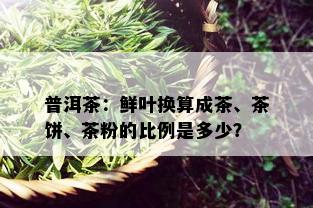 普洱茶：鲜叶换算成茶、茶饼、茶粉的比例是多少?